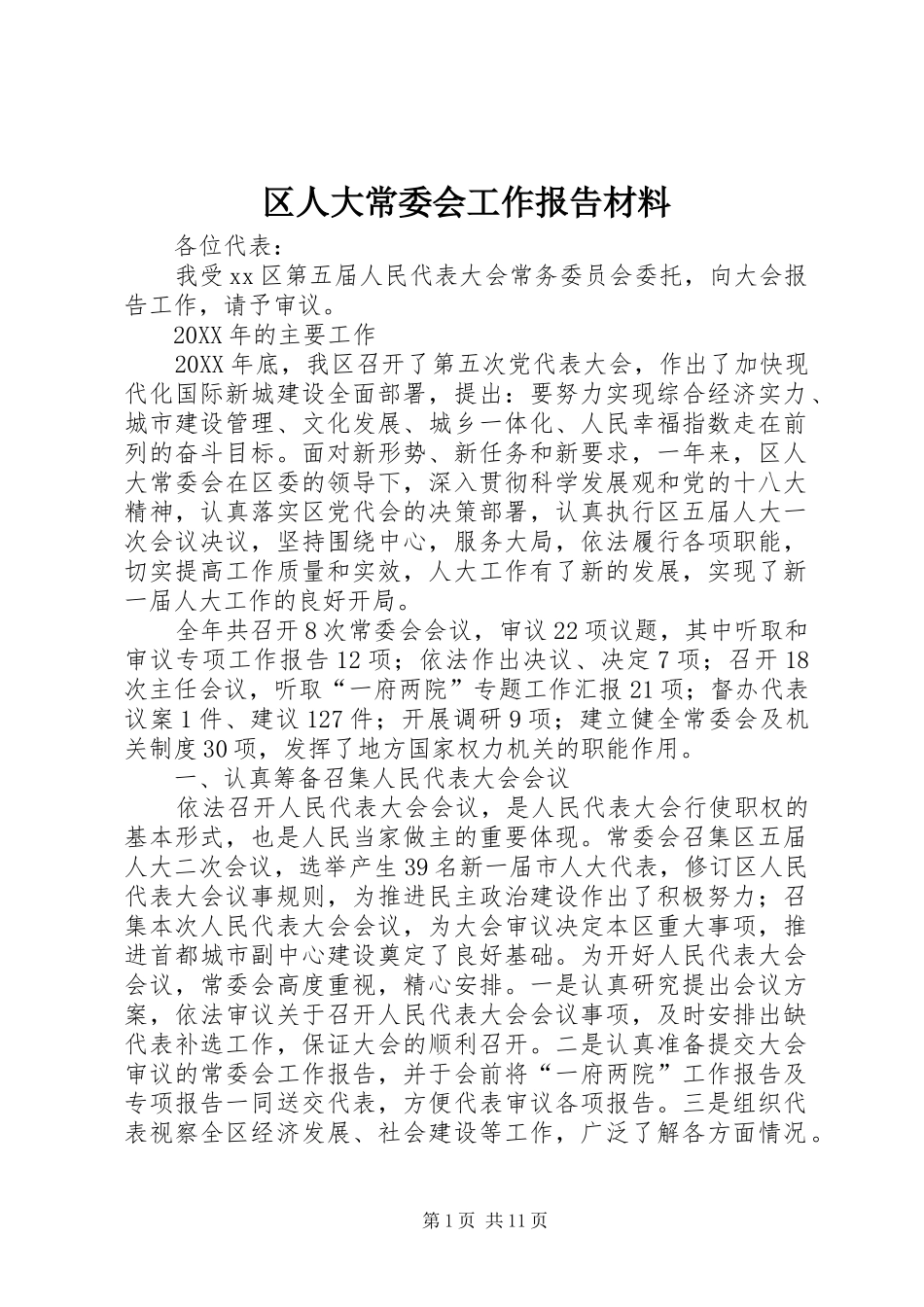 区人大常委会工作报告材料

各位代表：

我受xx区第五届人民代表大会常务委员会委托，向大会报告工作，请予审议。

20XX年的主要工作

20XX年底，我区召开了第五次党代表大会，作出了加快现代化国际新城建设全面部署，提出：要努力实现综合经济实力、城市建设管理、文化发展、城乡一体化、人民幸福指数走在前列的奋斗目标。面对新形势、新任务和新要求，一年来，区人大常委会在区委的领导下，深入贯彻科学发展观和党的十八大精神，认真落实区党代会的决策部署，认真执行区五届人大一次会议决议，坚持围绕中心，服务大局，依法履行各项职能，切实提高工作质量和实效，人大工作有了新的发展，实现了新一届人大工作的良好开局。

全年共召开8次常委会会议，审议22项议题，其中听取和审议专项工作报告12项；依法作出决议、决定7项；召开18次主任会议，听取“一府两院”专题工作汇报21项；督办代表议案1件、建议127件；开展调研9项；建立健全常委会及机关制度30项，发挥了地方国家权力机关的职能作用。

一、认真筹备召集人民代表大会会议

依法召开人民代表大会会议，是人民代表大会行使职权的基本形式，也是人民当家做主的重要体现。常委会召集区五届人大二次会议，选举产生39名新一届市人大代表，修订区人民代表大会议事规则，为推进民主政治建设作出了积极努力；召集本次人民代表大会会议，为大会审议决定本区重大事项，推进首都城市副中心建设奠定了良好基础。为开好人民代表大会会议，常委会高度重视，精心安排。一是认真研究提出会议方案，依法审议关于召开人民代表大会会议事项，及时安排出缺代表补选工作，保证大会的顺利召开。二是认真准备提交大会审议的常委会工作报告，并于会前将“一府两院”工作报告及专项报告一同送交代表，方便代表审议各项报告。三是组织代表视察全区经济发展、社会建设等工作，广泛了解各方面情况。

第1页 共11页